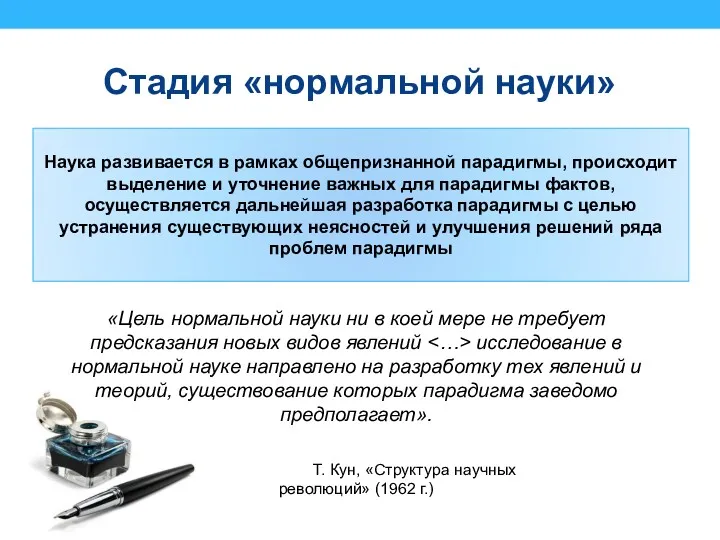 Стадия «нормальной науки»

Наука развивается в рамках общепризнанной парадигмы, происходит выделение и уточнение важных для парадигмы фактов, осуществляется дальнейшая разработка парадигмы с целью устранения существующих неясностей и улучшения решений ряда проблем парадигмы

«Цель нормальной науки ни в коей мере не требует предсказания новых видов явлений <…> исследование в нормальной науке направлено на разработку тех явлений и теорий, существование которых парадигма заведомо предполагает».

Т. Кун, «Структура научных революций» (1962 г.)